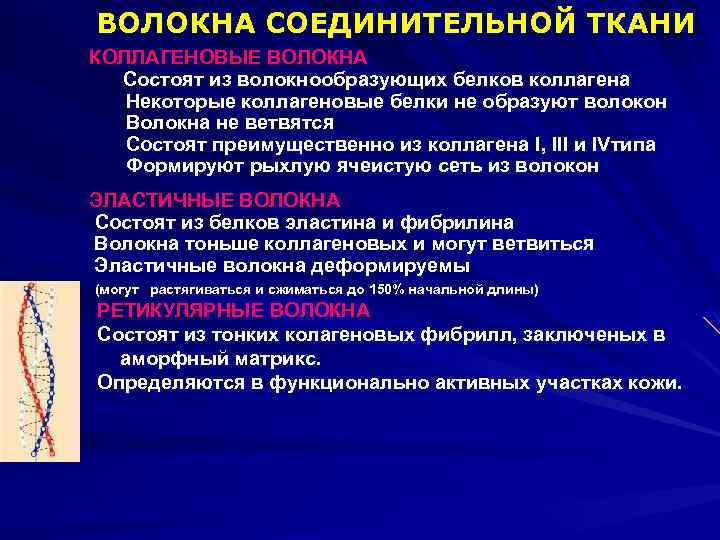 ВОЛОКНА СОЕДИНИТЕЛЬНОЙ ТКАНИ

КОЛЛАГЕНОВЫЕ ВОЛОКНА
Состоят из волокнообразующих белков коллагена
Некоторые коллагеновые белки не образуют волокон
Волокна не ветвятся
Состоят преимущественно из коллагена I, III и IVтипа
Формируют рыхлую ячеистую сеть из волокон

ЭЛАСТИЧНЫЕ ВОЛОКНА
Состоят из белков эластина и фибрилина
Волокна тоньше коллагеновых и могут ветвиться
Эластичные волокна деформируемы
(могут растягиваться и сжиматься до 150% начальной длины)

РЕТИКУЛЯРНЫЕ ВОЛОКНА
Состоят из тонких колагеновых фибрилл, заключеных в аморфный матрикс.
Определяются в функционально активных участках кожи.